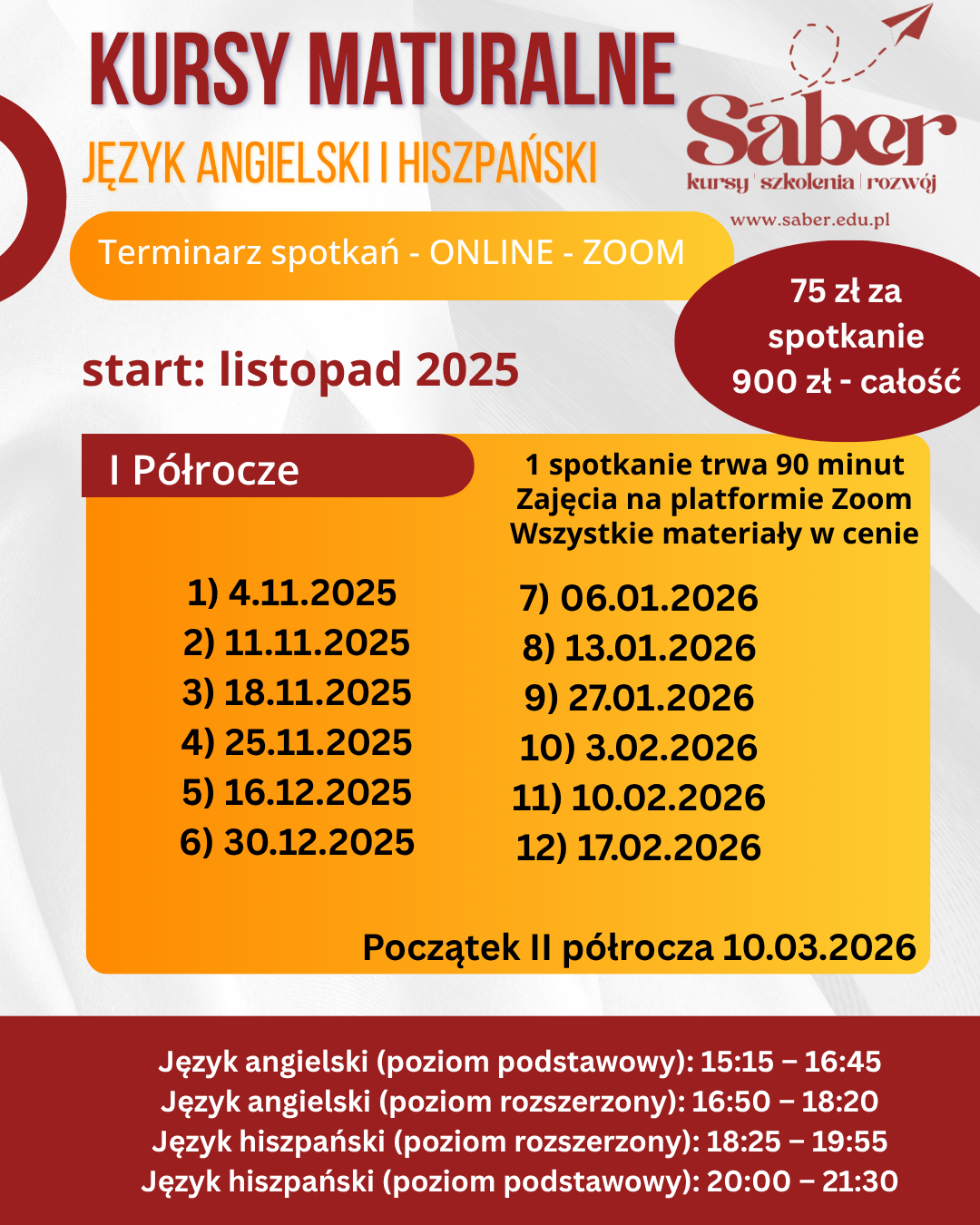 KURSY MATURALNE
JĘZYK ANGIELSKI I HISZPAŃSKI

Saber
kursy | szkolenia | rozwój
www.saber.edu.pl

Terminarz spotkań - ONLINE - ZOOM

75 zł za spotkanie
900 zł - całość

start: listopad 2025

I Półrocze

1 spotkanie trwa 90 minut
Zajęcia na platformie Zoom
Wszystkie materiały w cenie

1) 4.11.2025
2) 11.11.2025
3) 18.11.2025
4) 25.11.2025
5) 16.12.2025
6) 30.12.2025

7) 06.01.2026
8) 13.01.2026
9) 27.01.2026
10) 3.02.2026
11) 10.02.2026
12) 17.02.2026

Początek II półrocza 10.03.2026

Język angielski (poziom podstawowy): 15:15 – 16:45
Język angielski (poziom rozszerzony): 16:50 – 18:20
Język hiszpański (poziom rozszerzony): 18:25 – 19:55
Język hiszpański (poziom podstawowy): 20:00 – 21:30